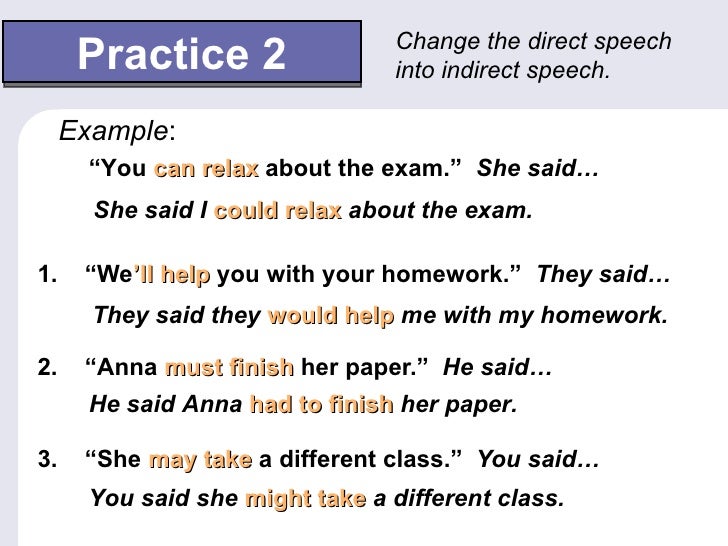 Practice 2

Change the direct speech into indirect speech.

Example:

"You can relax about the exam." She said…

She said I could relax about the exam.

1. "We'll help you with your homework." They said…

They said they would help me with my homework.

2. "Anna must finish her paper." He said…

He said Anna had to finish her paper.

3. "She may take a different class." You said…

You said she might take a different class.